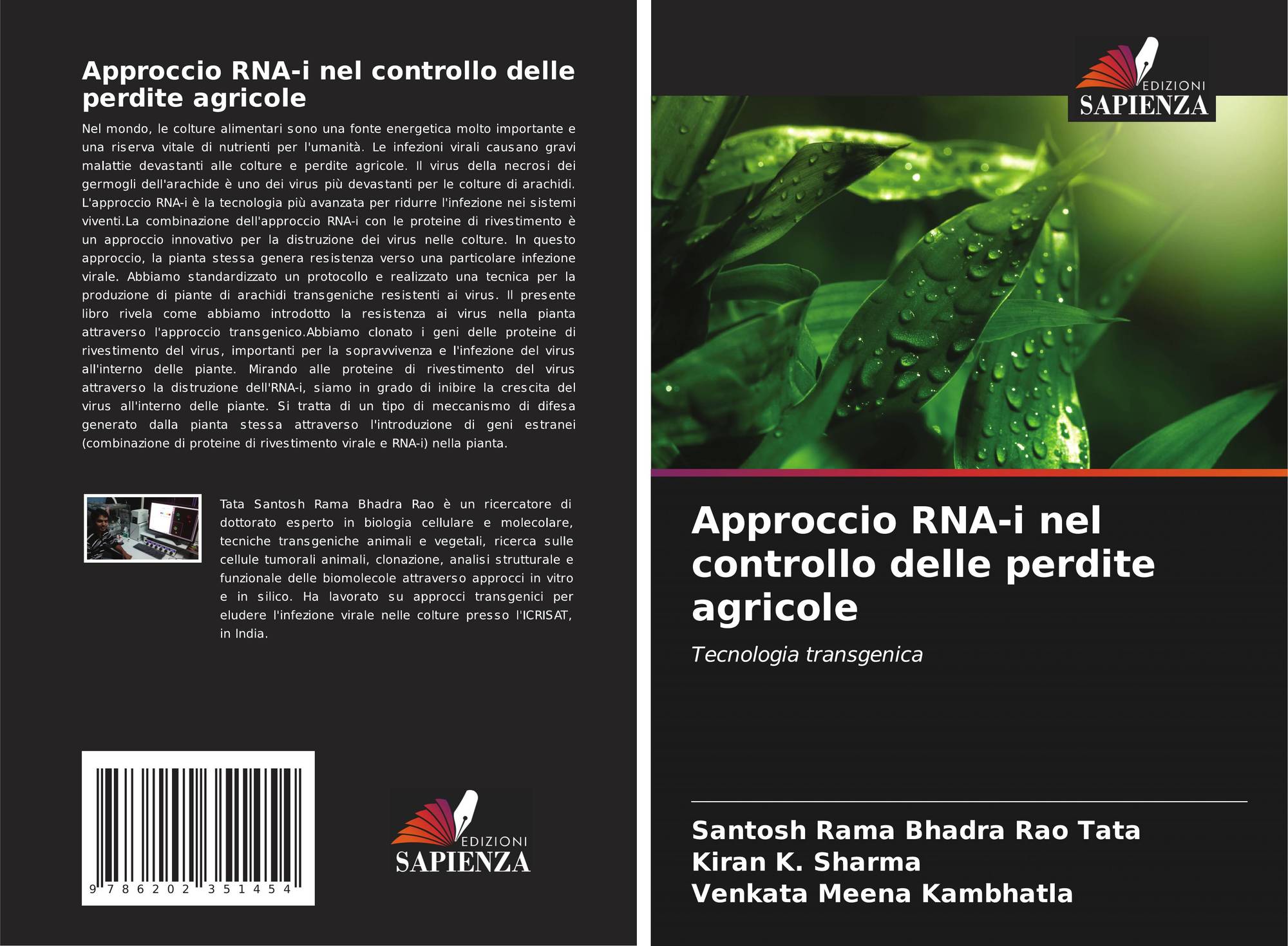 Approccio RNA-i nel controllo delle perdite agricole

Nel mondo, le colture alimentari sono una fonte energetica molto importante e una riserva vitale di nutrienti per l'umanità. Le infezioni virali causano gravi malattie devastanti alle colture e perdite agricole. Il virus della necrosi dei germogli dell'arachide è uno dei virus più devastanti per le colture di arachidi. L'approccio RNA-i è la tecnologia più avanzata per ridurre l'infezione nei sistemi viventi.La combinazione dell'approccio RNA-i con le proteine di rivestimento è un approccio innovativo per la distruzione dei virus nelle colture. In questo approccio, la pianta stessa genera resistenza verso una particolare infezione virale. Abbiamo standardizzato un protocollo e realizzato una tecnica per la produzione di piante di arachidi transgeniche resistenti ai virus. Il presente libro rivela come abbiamo introdotto la resistenza ai virus nella pianta attraverso l'approccio transgenico.Abbiamo clonato i geni delle proteine di rivestimento del virus, importanti per la sopravvivenza e l'infezione del virus all'interno delle piante. Mirando alle proteine di rivestimento del virus attraverso la distruzione dell'RNA-i, siamo in grado di inibire la crescita del virus all'interno delle piante. Si tratta di un tipo di meccanismo di difesa generato dalla pianta stessa attraverso l'introduzione di geni estranei (combinazione di proteine di rivestimento virale e RNA-i) nella pianta.

Tata Santosh Rama Bhadra Rao è un ricercatore di dottorato esperto in biologia cellulare e molecolare, tecniche transgeniche animali e vegetali, ricerca sulle cellule tumorali animali, clonazione, analisi strutturale e funzionale delle biomolecole attraverso approcci in vitro e in silico. Ha lavorato su approcci transgenici per eludere l'infezione virale nelle colture presso l'ICRISAT, in India.

9 786202 351454

EDIZIONI
SAPIENZA

EDIZIONI
SAPIENZA

Approccio RNA-i nel controllo delle perdite agricole

Tecnologia transgenica

Santosh Rama Bhadra Rao Tata
Kiran K. Sharma
Venkata Meena Kambhatla